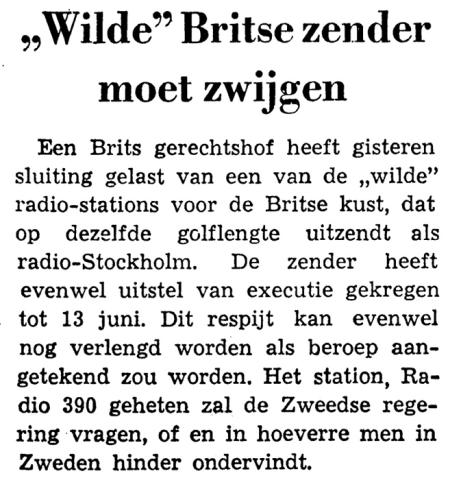 „Wilde” Britse zender moet zwijgen

Een Brits gerechtshof heeft gisteren sluiting gelast van een van de „wilde” radio-stations voor de Britse kust, dat op dezelfde golflengte uitzendt als radio-Stockholm. De zender heeft evenwel uitstel van executie gekregen tot 13 juni. Dit respijt kan evenwel nog verlengd worden als beroep aangetekend zou worden. Het station, Radio 390 geheten zal de Zweedse regering vragen, of en in hoeverre men in Zweden hinder ondervindt.